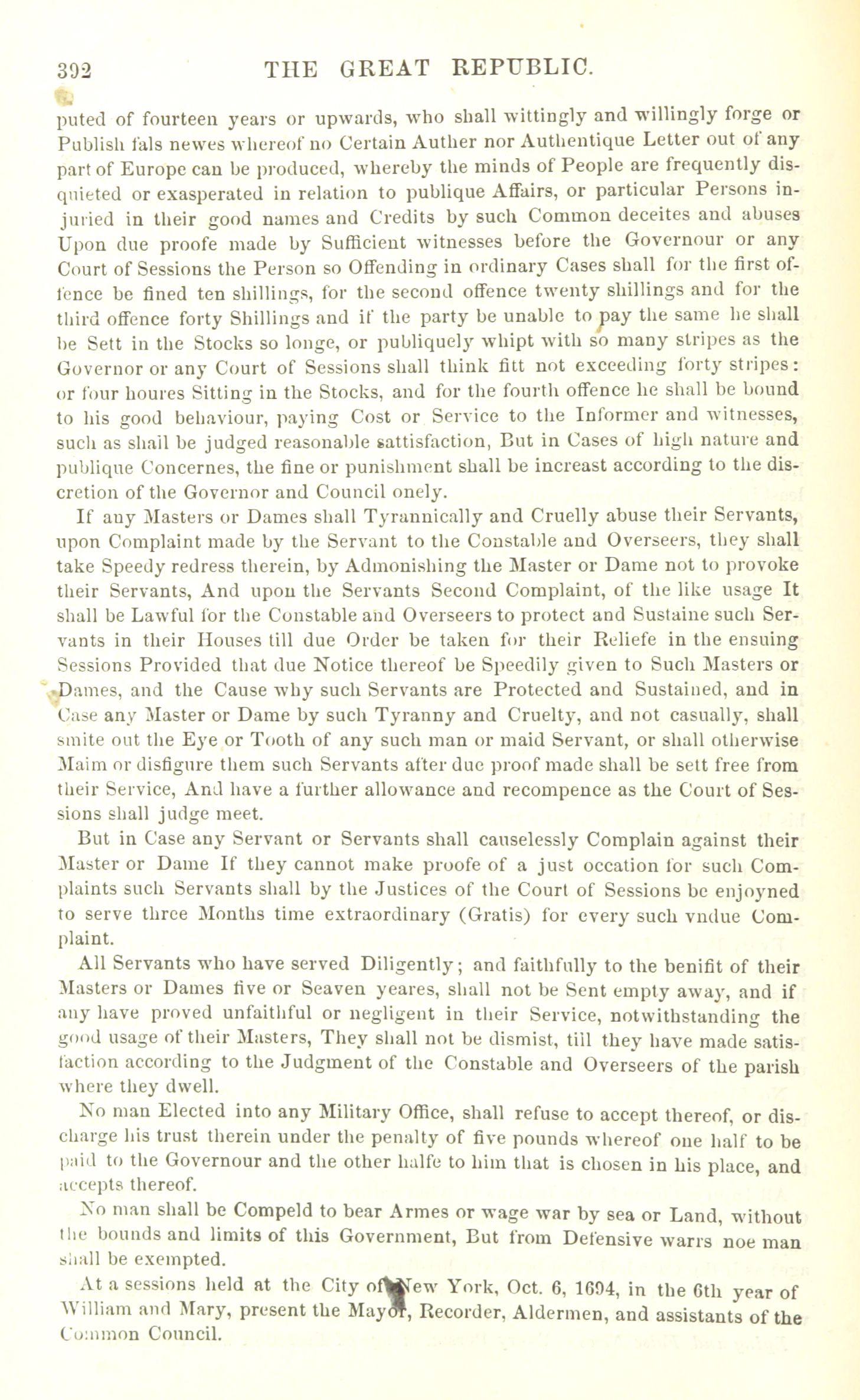 392 THE GREAT REPUBLIC.

puted of fourteen years or upwards, who shall wittingly and willingly forge or Publish fals newes whereof no Certain Auther nor Authentique Letter out of any part of Europe can be produced, whereby the minds of People are frequently disquieted or exasperated in relation to publique Affairs, or particular Persons injuried in their good names and Credits by such Common deceites and abuses Upon due proofe made by Sufficient witnesses before the Governour or any Court of Sessions the Person so Offending in ordinary Cases shall for the first offence be fined ten shillings, for the second offence twenty shillings and for the third offence forty Shillings and if the party be unable to pay the same he shall be Sett in the Stocks so longe, or publiquely whipt with so many stripes as the Governor or any Court of Sessions shall think fitt not exceeding forty stripes: or four houres Sitting in the Stocks, and for the fourth offence he shall be bound to his good behaviour, paying Cost or Service to the Informer and witnesses, such as shall be judged reasonable sattisfaction, But in Cases of high nature and publique Concernes, the fine or punishment shall be increast according to the discretion of the Governor and Council onely.

If any Masters or Dames shall Tyrannically and Cruelly abuse their Servants, upon Complaint made by the Servant to the Constable and Overseers, they shall take Speedy redress therein, by Admonishing the Master or Dame not to provoke their Servants, And upon the Servants Second Complaint, of the like usage It shall be Lawful for the Constable and Overseers to protect and Sustaine such Servants in their Houses till due Order be taken for their Reliefe in the ensuing Sessions Provided that due Notice thereof be Speedily given to Such Masters or Dames, and the Cause why such Servants are Protected and Sustained, and in Case any Master or Dame by such Tyranny and Cruelty, and not casually, shall smite out the Eye or Tooth of any such man or maid Servant, or shall otherwise Maim or disfigure them such Servants after due proof made shall be sett free from their Service, And have a further allowance and recompence as the Court of Sessions shall judge meet.

But in Case any Servant or Servants shall causelessly Complain against their Master or Dame If they cannot make proofe of a just occation for such Complaints such Servants shall by the Justices of the Court of Sessions be enjoyned to serve three Months time extraordinary (Gratis) for every such vndue Complaint.

All Servants who have served Diligently; and faithfully to the benifit of their Masters or Dames five or Seaven yeares, shall not be Sent empty away, and if any have proved unfaithful or negligent in their Service, notwithstanding the good usage of their Masters, They shall not be dismist, till they have made satisfaction according to the Judgment of the Constable and Overseers of the parish where they dwell.

No man Elected into any Military Office, shall refuse to accept thereof, or discharge his trust therein under the penalty of five pounds whereof one half to be paid to the Governour and the other halfe to him that is chosen in his place, and accepts thereof.

No man shall be Compeld to bear Armes or wage war by sea or Land, without the bounds and limits of this Government, But from Defensive warrs noe man shall be exempted.

At a sessions held at the City of New York, Oct. 6, 1694, in the 6th year of William and Mary, present the Mayor, Recorder, Aldermen, and assistants of the Common Council.